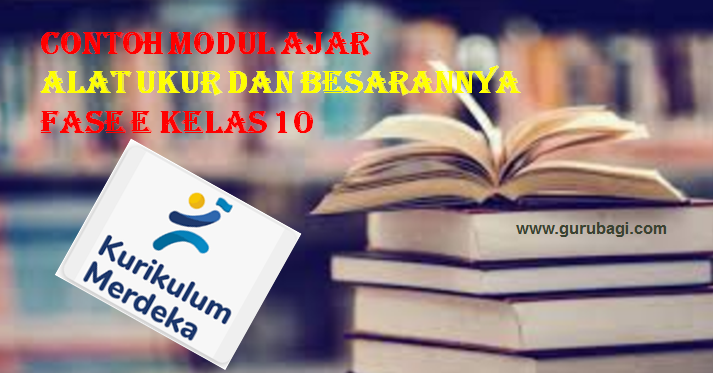 CONTOH MODUL AJAR
ALAT UKUR DAN BESARANNYA
FASE E KELAS 10

Kurikulum
Merdeka

www.gurubagi.com